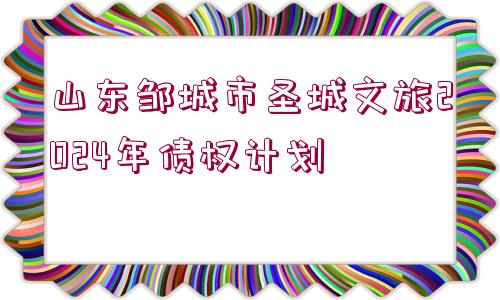 山东邹城市圣城文旅2024年债权计划